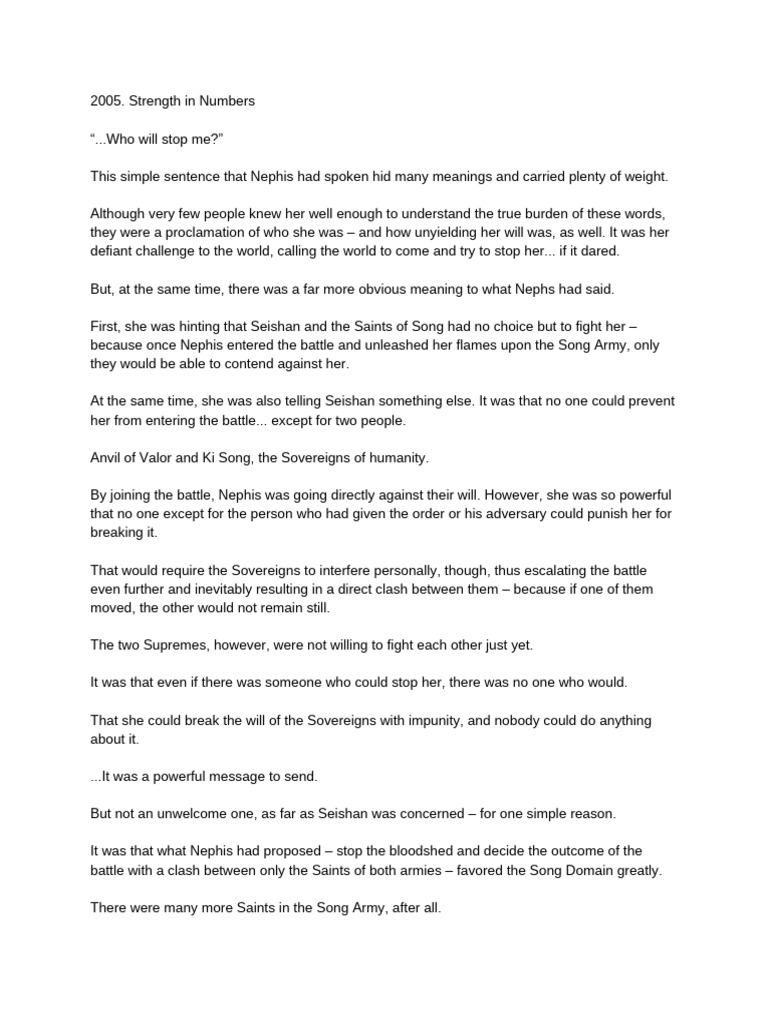 2005. Strength in Numbers

"...Who will stop me?"

This simple sentence that Nephis had spoken hid many meanings and carried plenty of weight.

Although very few people knew her well enough to understand the true burden of these words, they were a proclamation of who she was – and how unyielding her will was, as well. It was her defiant challenge to the world, calling the world to come and try to stop her... if it dared.

But, at the same time, there was a far more obvious meaning to what Nephs had said.

First, she was hinting that Seishan and the Saints of Song had no choice but to fight her – because once Nephis entered the battle and unleashed her flames upon the Song Army, only they would be able to contend against her.

At the same time, she was also telling Seishan something else. It was that no one could prevent her from entering the battle... except for two people.

Anvil of Valor and Ki Song, the Sovereigns of humanity.

By joining the battle, Nephis was going directly against their will. However, she was so powerful that no one except for the person who had given the order or his adversary could punish her for breaking it.

That would require the Sovereigns to interfere personally, though, thus escalating the battle even further and inevitably resulting in a direct clash between them – because if one of them moved, the other would not remain still.

The two Supremes, however, were not willing to fight each other just yet.

It was that even if there was someone who could stop her, there was no one who would.

That she could break the will of the Sovereigns with impunity, and nobody could do anything about it.

...It was a powerful message to send.

But not an unwelcome one, as far as Seishan was concerned – for one simple reason.

It was that what Nephis had proposed – stop the bloodshed and decide the outcome of the battle with a clash between only the Saints of both armies – favored the Song Domain greatly.

There were many more Saints in the Song Army, after all.